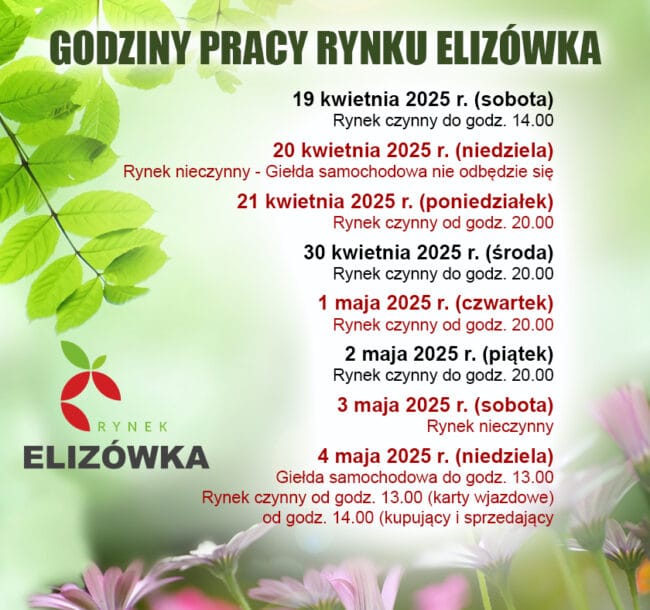 GODZINY PRACY RYNKU ELIZÓWKA

19 kwietnia 2025 r. (sobota)
Rynek czynny do godz. 14.00

20 kwietnia 2025 r. (niedziela)
Rynek nieczynny - Giełda samochodowa nie odbędzie się

21 kwietnia 2025 r. (poniedziałek)
Rynek czynny od godz. 20.00

30 kwietnia 2025 r. (środa)
Rynek czynny do godz. 20.00

1 maja 2025 r. (czwartek)
Rynek czynny od godz. 20.00

2 maja 2025 r. (piątek)
Rynek czynny do godz. 20.00

3 maja 2025 r. (sobota)
Rynek nieczynny

4 maja 2025 r. (niedziela)
Giełda samochodowa do godz. 13.00
Rynek czynny od godz. 13.00 (karty wjazdowe)
od godz. 14.00 (kupujący i sprzedający

RYNEK
ELIZÓWKA